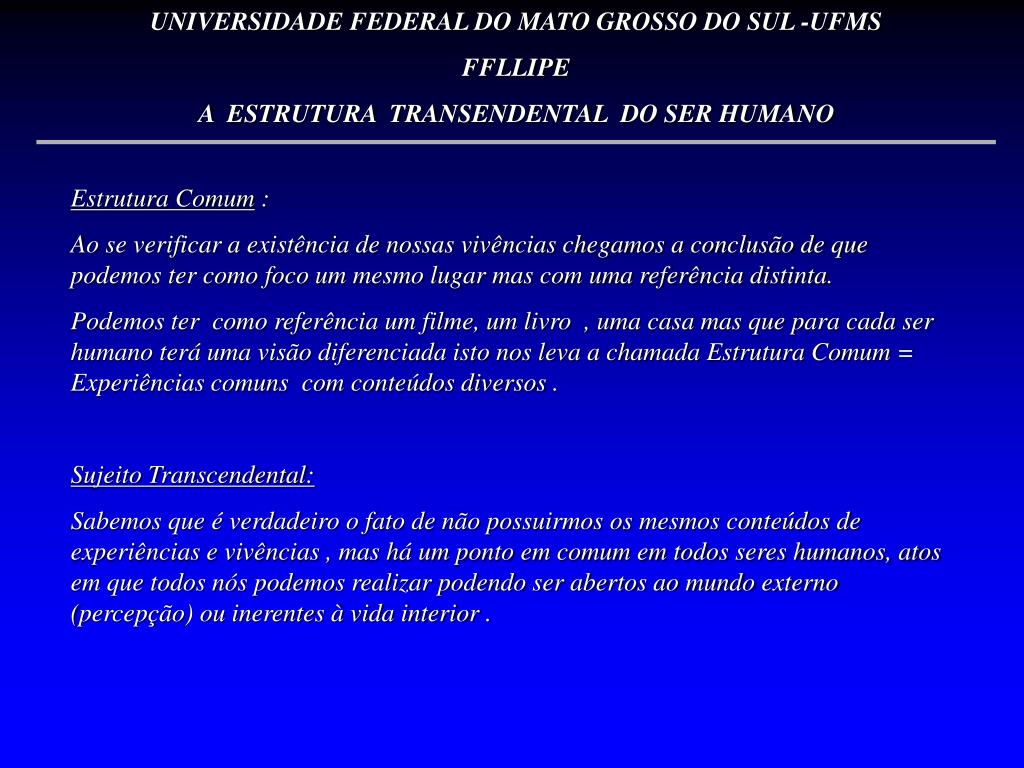 UNIVERSIDADE FEDERAL DO MATO GROSSO DO SUL -UFMS

FFLLIPE

A ESTRUTURA TRANSENDENTAL DO SER HUMANO

Estrutura Comum :

Ao se verificar a existência de nossas vivências chegamos a conclusão de que podemos ter como foco um mesmo lugar mas com uma referência distinta.

Podemos ter como referência um filme, um livro , uma casa mas que para cada ser humano terá uma visão diferenciada isto nos leva a chamada Estrutura Comum = Experiências comuns com conteúdos diversos .

Sujeito Transcendental:

Sabemos que é verdadeiro o fato de não possuirmos os mesmos conteúdos de experiências e vivências , mas há um ponto em comum em todos seres humanos, atos em que todos nós podemos realizar podendo ser abertos ao mundo externo (percepção) ou inerentes à vida interior .